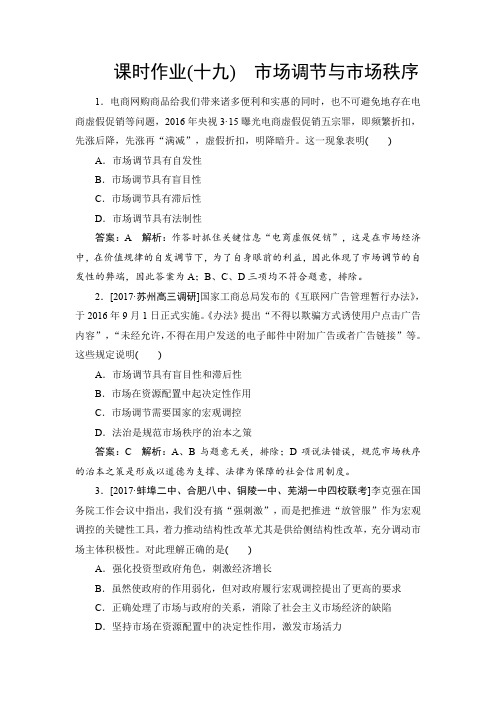 课时作业(十九)　市场调节与市场秩序

1．电商网购商品给我们带来诸多便利和实惠的同时，也不可避免地存在电商虚假促销等问题，2016年央视3·15曝光电商虚假促销五宗罪，即频繁折扣，先涨后降，先涨再“满减”，虚假折扣，明降暗升。这一现象表明(　　)

A．市场调节具有自发性

B．市场调节具有盲目性

C．市场调节具有滞后性

D．市场调节具有法制性

答案：A　解析：作答时抓住关键信息“电商虚假促销”，这是在市场经济中，在价值规律的自发调节下，为了自身眼前的利益，因此体现了市场调节的自发性的弊端，因此答案为A；B、C、D三项均不符合题意，排除。

2．[2017·苏州高三调研]国家工商总局发布的《互联网广告管理暂行办法》，于2016年9月1日正式实施。《办法》提出“不得以欺骗方式诱使用户点击广告内容”，“未经允许，不得在用户发送的电子邮件中附加广告或者广告链接”等。这些规定说明(　　)

A．市场调节具有盲目性和滞后性

B．市场在资源配置中起决定性作用

C．市场调节需要国家的宏观调控

D．法治是规范市场秩序的治本之策

答案：C　解析：A、B与题意无关，排除；D项说法错误，规范市场秩序的治本之策是形成以道德为支撑、法律为保障的社会信用制度。

3．[2017·蚌埠二中、合肥八中、铜陵一中、芜湖一中四校联考]李克强在国务院工作会议中指出，我们没有搞“强刺激”，而是把推进“放管服”作为宏观调控的关键性工具，着力推动结构性改革尤其是供给侧结构性改革，充分调动市场主体积极性。对此理解正确的是(　　)

A．强化投资型政府角色，刺激经济增长

B．虽然使政府的作用弱化，但对政府履行宏观调控提出了更高的要求

C．正确处理了市场与政府的关系，消除了社会主义市场经济的缺陷

D．坚持市场在资源配置中的决定性作用，激发市场活力